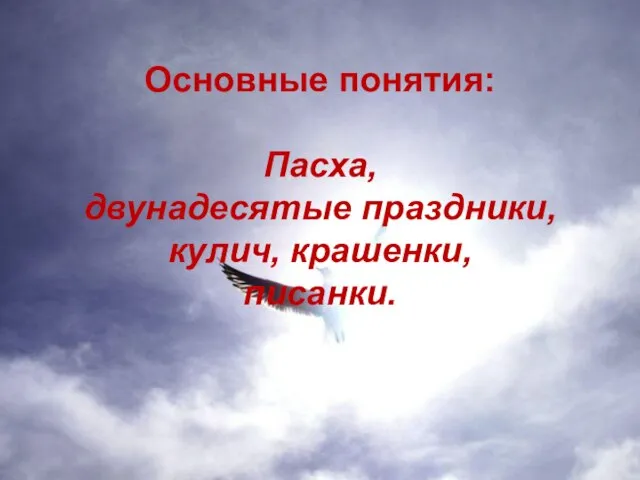 Основные понятия:

Пасха,
двунадесятые праздники,
кулич, крашенки,
писанки.